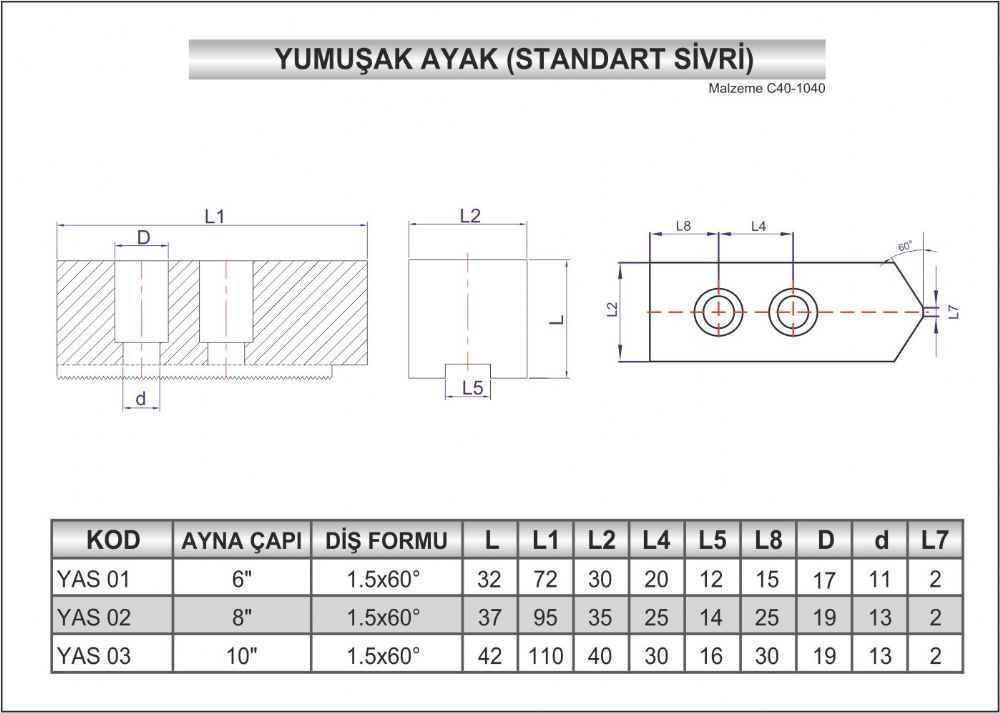 YUMUŞAK AYAK (STANDART SİVRİ)

Malzeme C40-1040

L1

D

d

L2

L

L5

L8

L4

60°

L2

L7

| KOD | AYNA ÇAPI | DİŞ FORMU | L | L1 | L2 | L4 | L5 | L8 | D | d | L7 |
|---|---|---|---|---|---|---|---|---|---|---|---|
| YAS 01 | 6" | 1.5x60° | 32 | 72 | 30 | 20 | 12 | 15 | 17 | 11 | 2 |
| YAS 02 | 8" | 1.5x60° | 37 | 95 | 35 | 25 | 14 | 25 | 19 | 13 | 2 |
| YAS 03 | 10" | 1.5x60° | 42 | 110 | 40 | 30 | 16 | 30 | 19 | 13 | 2 |